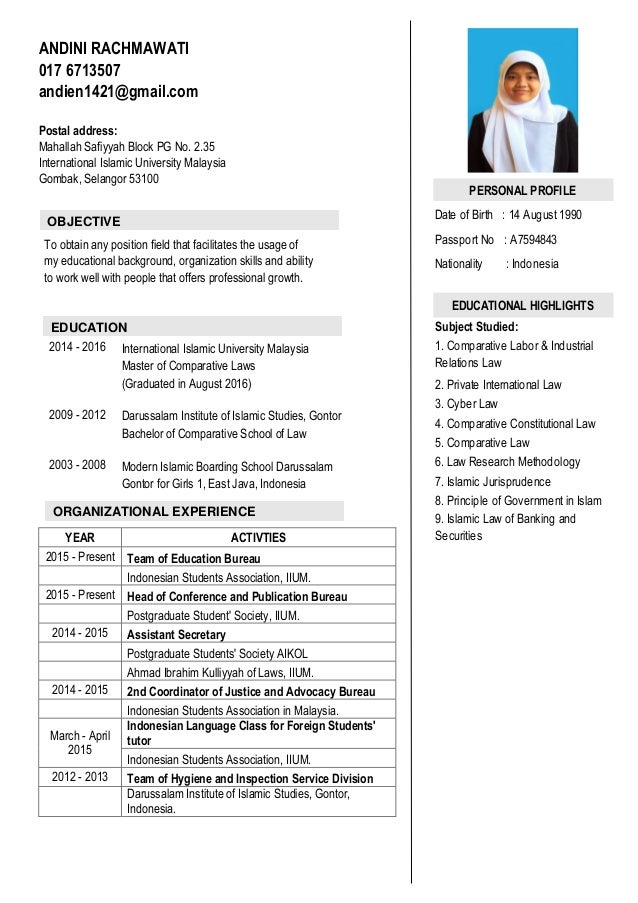 ANDINI RACHMAWATI
017 6713507
andien1421@gmail.com

Postal address:
Mahallah Safiyyah Block PG No. 2.35
International Islamic University Malaysia
Gombak, Selangor 53100

OBJECTIVE

To obtain any position field that facilitates the usage of my educational background, organization skills and ability to work well with people that offers professional growth.

EDUCATION

2014 - 2016 International Islamic University Malaysia
Master of Comparative Laws
(Graduated in August 2016)

2009 - 2012 Darussalam Institute of Islamic Studies, Gontor
Bachelor of Comparative School of Law

2003 - 2008 Modern Islamic Boarding School Darussalam
Gontor for Girls 1, East Java, Indonesia

ORGANIZATIONAL EXPERIENCE

| YEAR | ACTIVTIES |
|---|---|
| 2015 - Present | Team of Education Bureau |
| | Indonesian Students Association, IIUM. |
| 2015 - Present | Head of Conference and Publication Bureau |
| | Postgraduate Student' Society, IIUM. |
| 2014 - 2015 | Assistant Secretary |
| | Postgraduate Students' Society AIKOL |
| | Ahmad Ibrahim Kulliyyah of Laws, IIUM. |
| 2014 - 2015 | 2nd Coordinator of Justice and Advocacy Bureau |
| | Indonesian Students Association in Malaysia. |
| March - April 2015 | Indonesian Language Class for Foreign Students' tutor |
| | Indonesian Students Association, IIUM. |
| 2012 - 2013 | Team of Hygiene and Inspection Service Division |
| | Darussalam Institute of Islamic Studies, Gontor, Indonesia. |

PERSONAL PROFILE

Date of Birth : 14 August 1990
Passport No : A7594843
Nationality : Indonesia

EDUCATIONAL HIGHLIGHTS

Subject Studied:
1. Comparative Labor & Industrial Relations Law
2. Private International Law
3. Cyber Law
4. Comparative Constitutional Law
5. Comparative Law
6. Law Research Methodology
7. Islamic Jurisprudence
8. Principle of Government in Islam
9. Islamic Law of Banking and Securities